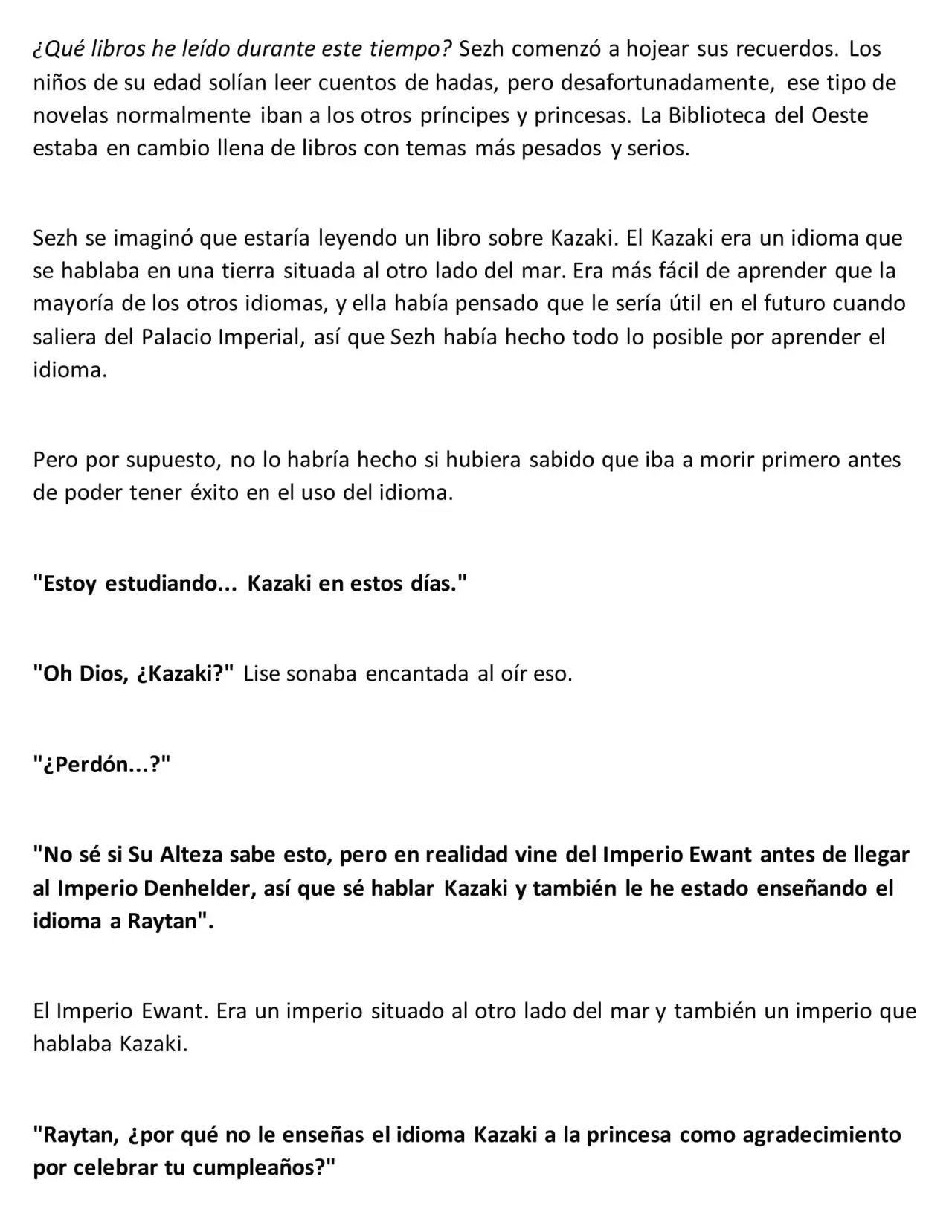 ¿Qué libros he leído durante este tiempo? Sezh comenzó a hojear sus recuerdos. Los niños de su edad solían leer cuentos de hadas, pero desafortunadamente, ese tipo de novelas normalmente iban a los otros príncipes y princesas. La Biblioteca del Oeste estaba en cambio llena de libros con temas más pesados y serios.

Sezh se imaginó que estaría leyendo un libro sobre Kazaki. El Kazaki era un idioma que se hablaba en una tierra situada al otro lado del mar. Era más fácil de aprender que la mayoría de los otros idiomas, y ella había pensado que le sería útil en el futuro cuando saliera del Palacio Imperial, así que Sezh había hecho todo lo posible por aprender el idioma.

Pero por supuesto, no lo habría hecho si hubiera sabido que iba a morir primero antes de poder tener éxito en el uso del idioma.

"Estoy estudiando... Kazaki en estos días."

"Oh Dios, ¿Kazaki?" Lise sonaba encantada al oír eso.

"¿Perdón...?"

"No sé si Su Alteza sabe esto, pero en realidad vine del Imperio Ewant antes de llegar al Imperio Denhelder, así que sé hablar Kazaki y también le he estado enseñando el idioma a Raytan".

El Imperio Ewant. Era un imperio situado al otro lado del mar y también un imperio que hablaba Kazaki.

"Raytan, ¿por qué no le enseñas el idioma Kazaki a la princesa como agradecimiento por celebrar tu cumpleaños?"